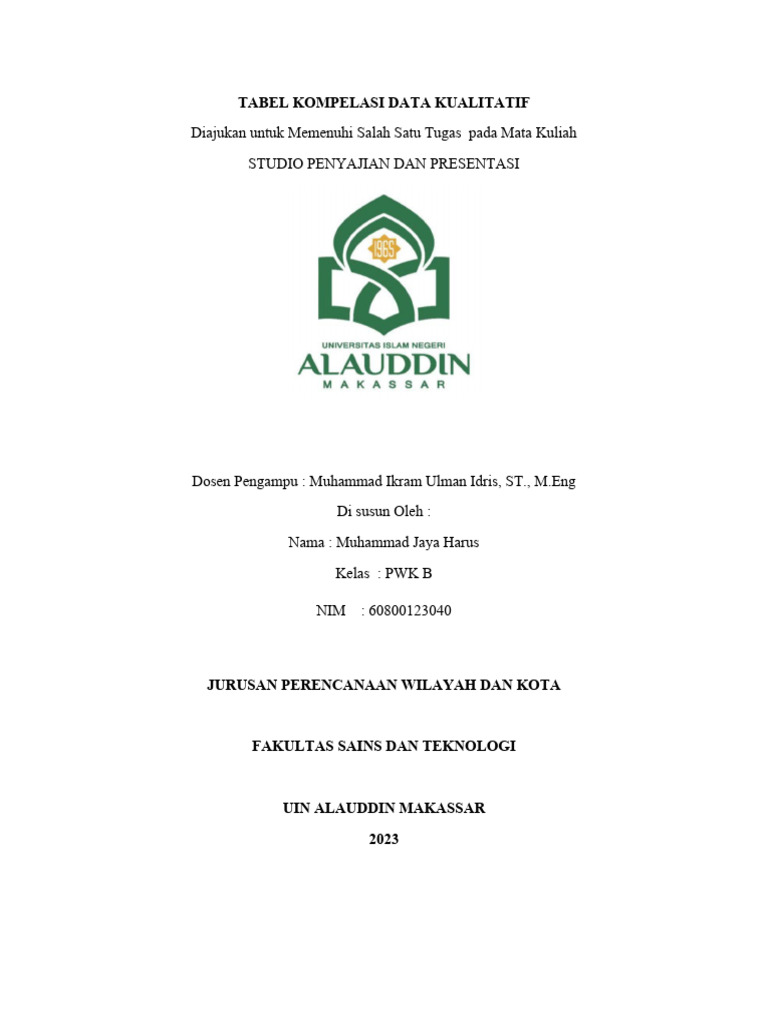 TABEL KOMPELASI DATA KUALITATIF
Diajukan untuk Memenuhi Salah Satu Tugas pada Mata Kuliah
STUDIO PENYAJIAN DAN PRESENTASI

1965

UNIVERSITAS ISLAM NEGERI
ALAUDDIN
MAKASSAR

Dosen Pengampu : Muhammad Ikram Ulman Idris, ST., M.Eng
Di susun Oleh :
Nama : Muhammad Jaya Harus
Kelas : PWK B
NIM : 60800123040

JURUSAN PERENCANAAN WILAYAH DAN KOTA

FAKULTAS SAINS DAN TEKNOLOGI

UIN ALAUDDIN MAKASSAR
2023